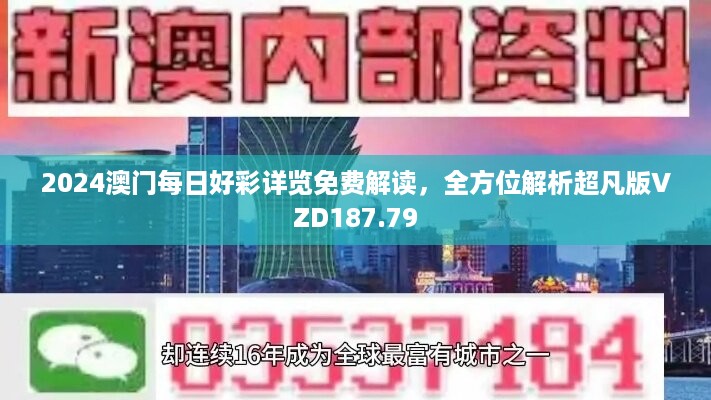 新澳内部资料

2024澳门每日好彩详览免费解读，全方位解析超凡版VZD187.79

03537184

却连续16年成为全球最富有城市之一